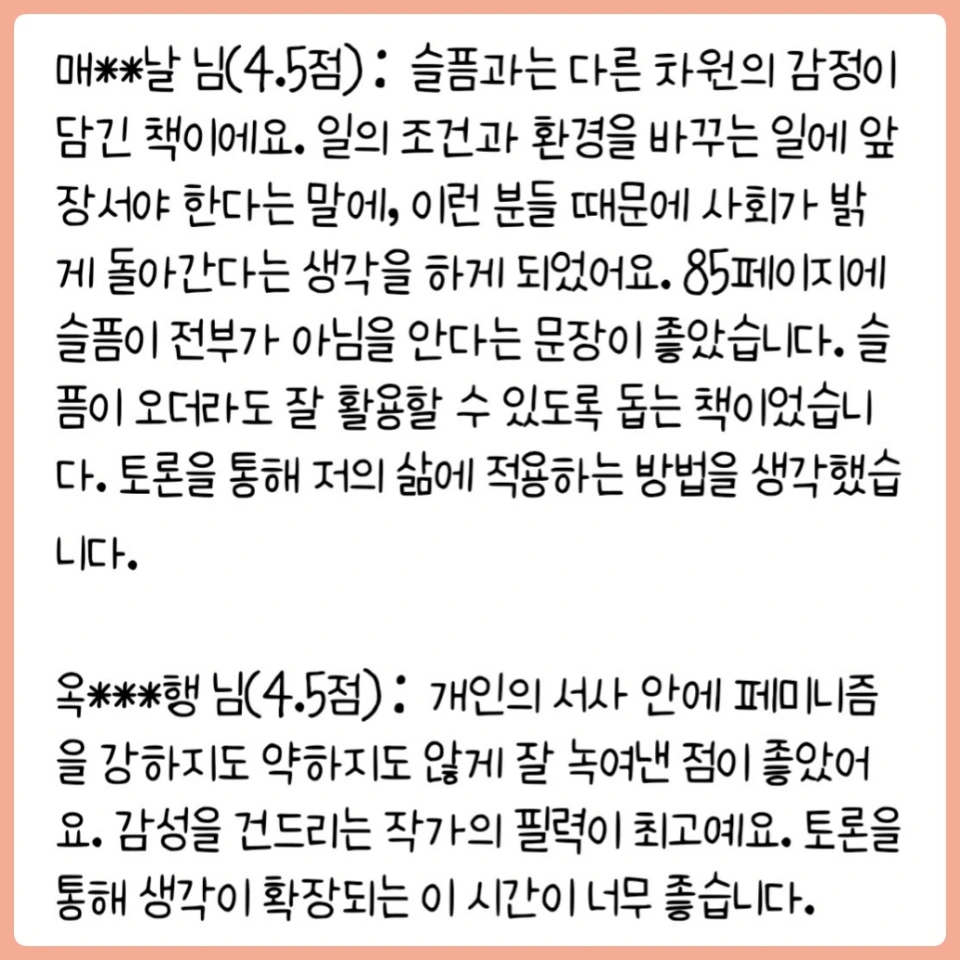 매**날 님(4.5점): 슬픔과는 다른 차원의 감정이 담긴 책이에요. 일의 조건과 환경을 바꾸는 일에 앞장서야 한다는 말에, 이런 분들 때문에 사회가 밝게 돌아간다는 생각을 하게 되었어요. 85페이지에 슬픔이 전부가 아님을 안다는 문장이 좋았습니다. 슬픔이 오더라도 잘 활용할 수 있도록 돕는 책이었습니다. 토론을 통해 저의 삶에 적용하는 방법을 생각했습니다.

옥***행 님(4.5점): 개인의 서사 안에 페미니즘을 강하지도 약하지도 않게 잘 녹여낸 점이 좋았어요. 감성을 건드리는 작가의 필력이 최고예요. 토론을 통해 생각이 확장되는 이 시간이 너무 좋습니다.